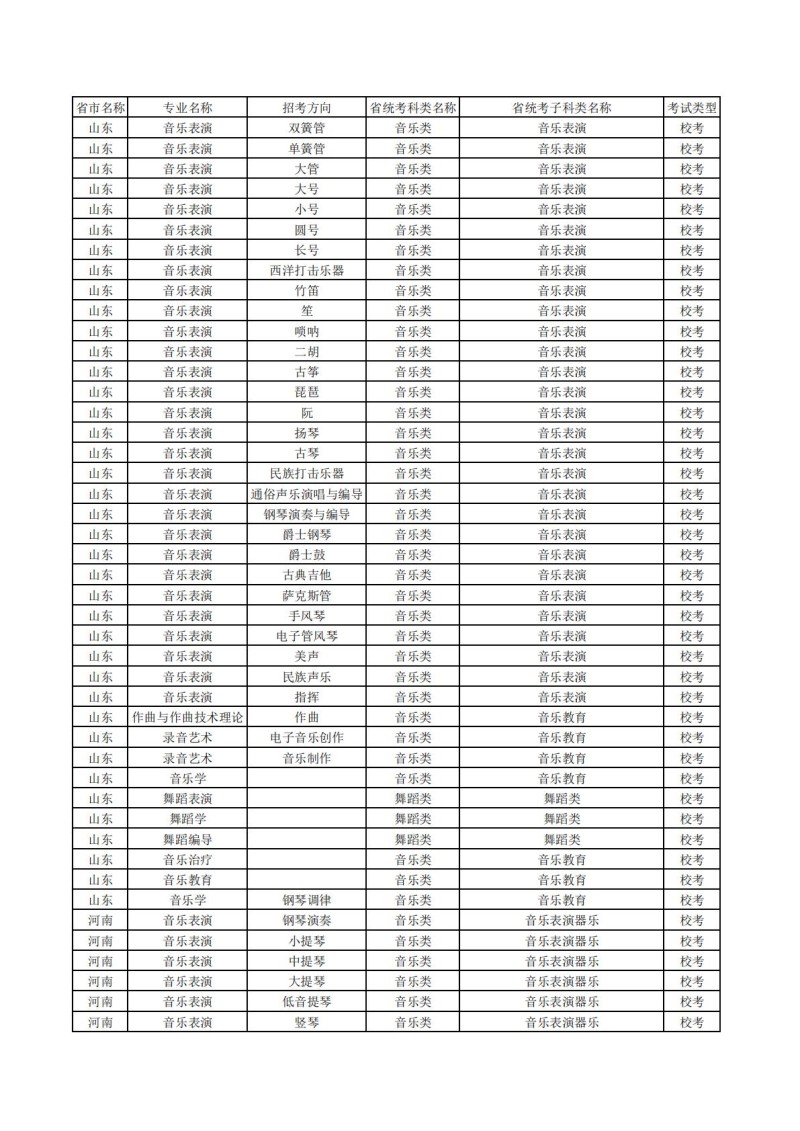 | 省市名称 | 专业名称 | 招考方向 | 省统考科类名称 | 省统考子科类名称 | 考试类型 |
|---|---|---|---|---|---|
| 山东 | 音乐表演 | 双簧管 | 音乐类 | 音乐表演 | 校考 |
| 山东 | 音乐表演 | 单簧管 | 音乐类 | 音乐表演 | 校考 |
| 山东 | 音乐表演 | 大管 | 音乐类 | 音乐表演 | 校考 |
| 山东 | 音乐表演 | 大号 | 音乐类 | 音乐表演 | 校考 |
| 山东 | 音乐表演 | 小号 | 音乐类 | 音乐表演 | 校考 |
| 山东 | 音乐表演 | 圆号 | 音乐类 | 音乐表演 | 校考 |
| 山东 | 音乐表演 | 长号 | 音乐类 | 音乐表演 | 校考 |
| 山东 | 音乐表演 | 西洋打击乐器 | 音乐类 | 音乐表演 | 校考 |
| 山东 | 音乐表演 | 竹笛 | 音乐类 | 音乐表演 | 校考 |
| 山东 | 音乐表演 | 笙 | 音乐类 | 音乐表演 | 校考 |
| 山东 | 音乐表演 | 唢呐 | 音乐类 | 音乐表演 | 校考 |
| 山东 | 音乐表演 | 二胡 | 音乐类 | 音乐表演 | 校考 |
| 山东 | 音乐表演 | 古筝 | 音乐类 | 音乐表演 | 校考 |
| 山东 | 音乐表演 | 琵琶 | 音乐类 | 音乐表演 | 校考 |
| 山东 | 音乐表演 | 阮 | 音乐类 | 音乐表演 | 校考 |
| 山东 | 音乐表演 | 扬琴 | 音乐类 | 音乐表演 | 校考 |
| 山东 | 音乐表演 | 古琴 | 音乐类 | 音乐表演 | 校考 |
| 山东 | 音乐表演 | 民族打击乐器 | 音乐类 | 音乐表演 | 校考 |
| 山东 | 音乐表演 | 通俗声乐演唱与编导 | 音乐类 | 音乐表演 | 校考 |
| 山东 | 音乐表演 | 钢琴演奏与编导 | 音乐类 | 音乐表演 | 校考 |
| 山东 | 音乐表演 | 爵士钢琴 | 音乐类 | 音乐表演 | 校考 |
| 山东 | 音乐表演 | 爵士鼓 | 音乐类 | 音乐表演 | 校考 |
| 山东 | 音乐表演 | 古典吉他 | 音乐类 | 音乐表演 | 校考 |
| 山东 | 音乐表演 | 萨克斯管 | 音乐类 | 音乐表演 | 校考 |
| 山东 | 音乐表演 | 手风琴 | 音乐类 | 音乐表演 | 校考 |
| 山东 | 音乐表演 | 电子管风琴 | 音乐类 | 音乐表演 | 校考 |
| 山东 | 音乐表演 | 美声 | 音乐类 | 音乐表演 | 校考 |
| 山东 | 音乐表演 | 民族声乐 | 音乐类 | 音乐表演 | 校考 |
| 山东 | 音乐表演 | 指挥 | 音乐类 | 音乐表演 | 校考 |
| 山东 | 作曲与作曲技术理论 | 作曲 | 音乐类 | 音乐教育 | 校考 |
| 山东 | 录音艺术 | 电子音乐创作 | 音乐类 | 音乐教育 | 校考 |
| 山东 | 录音艺术 | 音乐制作 | 音乐类 | 音乐教育 | 校考 |
| 山东 | 音乐学 |  | 音乐类 | 音乐教育 | 校考 |
| 山东 | 舞蹈表演 |  | 舞蹈类 | 舞蹈类 | 校考 |
| 山东 | 舞蹈学 |  | 舞蹈类 | 舞蹈类 | 校考 |
| 山东 | 舞蹈编导 |  | 舞蹈类 | 舞蹈类 | 校考 |
| 山东 | 音乐治疗 |  | 音乐类 | 音乐教育 | 校考 |
| 山东 | 音乐教育 |  | 音乐类 | 音乐教育 | 校考 |
| 山东 | 音乐学 | 钢琴调律 | 音乐类 | 音乐教育 | 校考 |
| 河南 | 音乐表演 | 钢琴演奏 | 音乐类 | 音乐表演器乐 | 校考 |
| 河南 | 音乐表演 | 小提琴 | 音乐类 | 音乐表演器乐 | 校考 |
| 河南 | 音乐表演 | 中提琴 | 音乐类 | 音乐表演器乐 | 校考 |
| 河南 | 音乐表演 | 大提琴 | 音乐类 | 音乐表演器乐 | 校考 |
| 河南 | 音乐表演 | 低音提琴 | 音乐类 | 音乐表演器乐 | 校考 |
| 河南 | 音乐表演 | 竖琴 | 音乐类 | 音乐表演器乐 | 校考 |